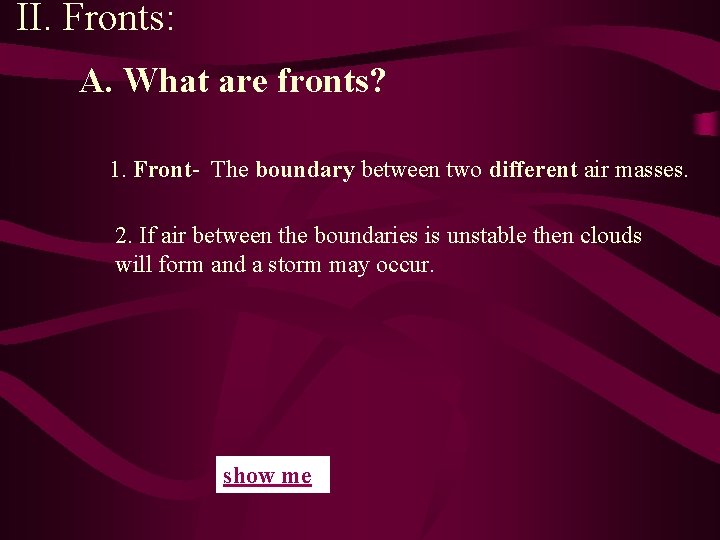 II. Fronts:

A. What are fronts?

1. Front- The boundary between two different air masses.

2. If air between the boundaries is unstable then clouds will form and a storm may occur.

show me